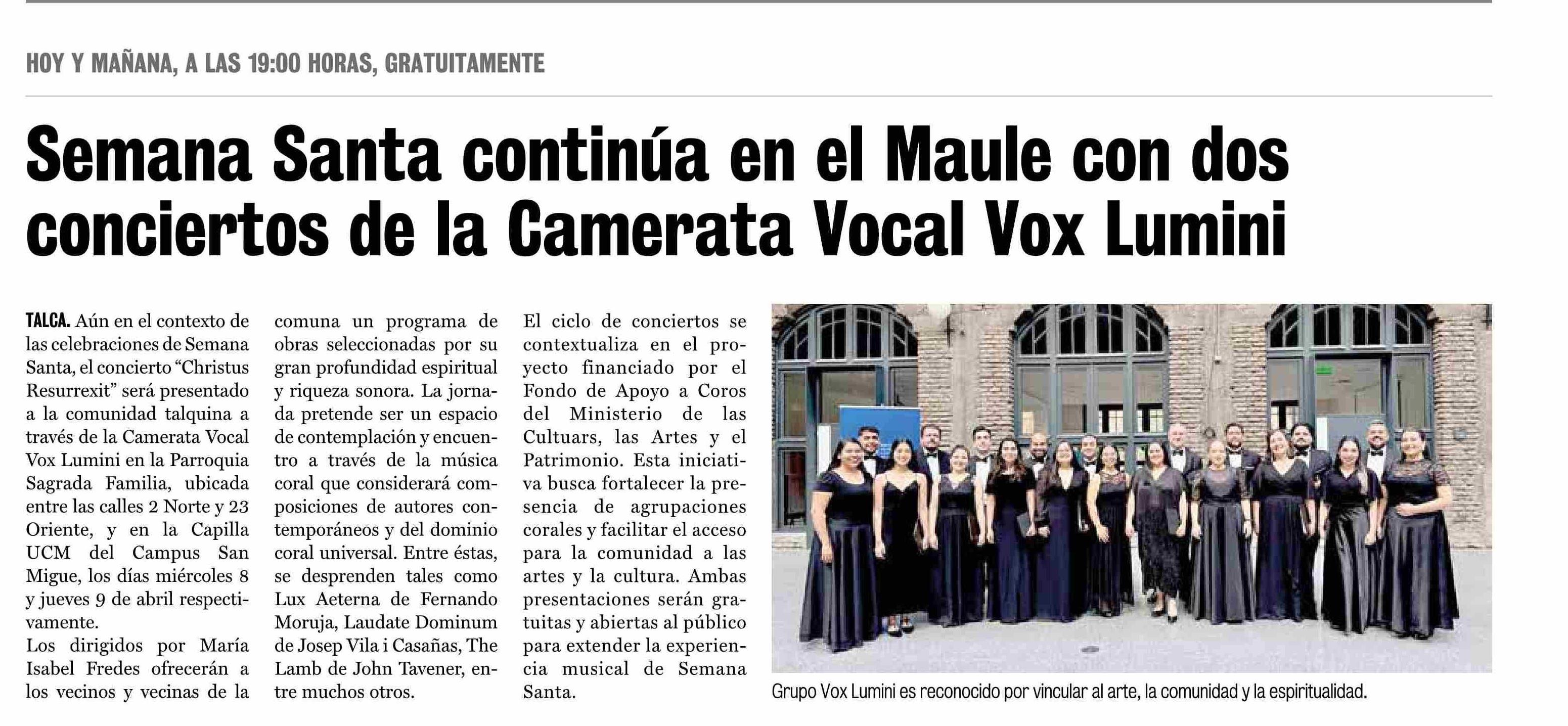 HOY Y MAÑANA, A LAS 19:00 HORAS, GRATUITAMENTE

Semana Santa continúa en el Maule con dos conciertos de la Camerata Vocal Vox Lumini

TALCA. Aún en el contexto de las celebraciones de Semana Santa, el concierto "Christus Resurrexit" será presentado a la comunidad talquina a través de la Camerata Vocal Vox Lumini en la Parroquia Sagrada Familia, ubicada entre las calles 2 Norte y 23 Oriente, y en la Capilla UCM del Campus San Migue, los días miércoles 8 y jueves 9 de abril respectivamente.

Los dirigidos por María Isabel Fredes ofrecerán a los vecinos y vecinas de la comuna un programa de obras seleccionadas por su gran profundidad espiritual y riqueza sonora. La jornada pretende ser un espacio de contemplación y encuentro a través de la música coral que considerará composiciones de autores contemporáneos y del dominio coral universal. Entre éstas, se desprenden tales como Lux Aeterna de Fernando Moruja, Laudate Dominum de Josep Vila i Casañas, The Lamb de John Tavener, entre muchos otros.

El ciclo de conciertos se contextualiza en el proyecto financiado por el Fondo de Apoyo a Coros del Ministerio de las Cultuars, las Artes y el Patrimonio. Esta iniciativa busca fortalecer la presencia de agrupaciones corales y facilitar el acceso para la comunidad a las artes y la cultura. Ambas presentaciones serán gratuitas y abiertas al público para extender la experiencia musical de Semana Santa.

Grupo Vox Lumini es reconocido por vincular al arte, la comunidad y la espiritualidad.